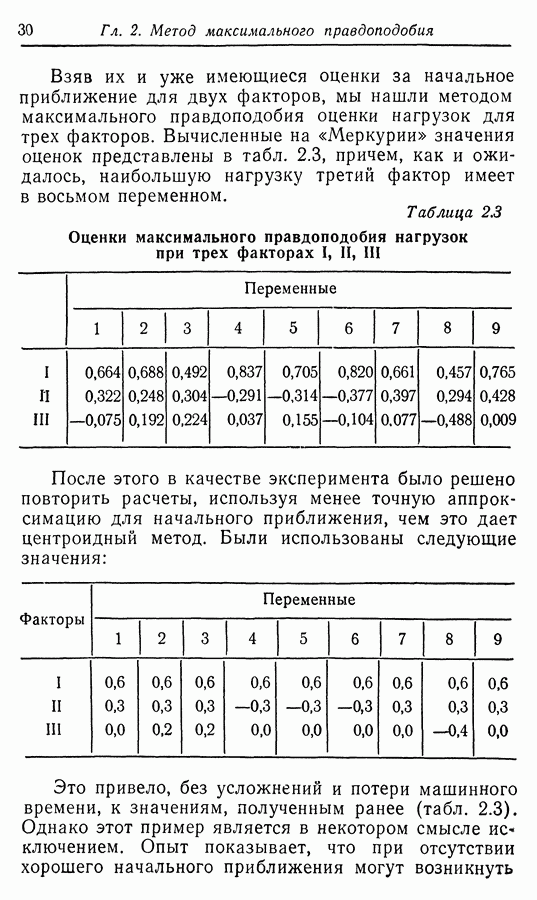 30 Гл. 2. Метод максимального правдоподобия

Взяв их и уже имеющиеся оценки за начальное приближение для двух факторов, мы нашли методом максимального правдоподобия оценки нагрузок для трех факторов. Вычисленные на «Меркурии» значения оценок представлены в табл. 2.3, причем, как и ожидалось, наибольшую нагрузку третий фактор имеет в восьмом переменном.

Таблица 2.3

Оценки максимального правдоподобия нагрузок при трех факторах I, II, III

| | Переменные | | | | | | | | |
|---|---|---|---|---|---|---|---|---|---|
| | 1 | 2 | 3 | 4 | 5 | 6 | 7 | 8 | 9 |
| I | 0,664 | 0,688 | 0,492 | 0,837 | 0,705 | 0,820 | 0,661 | 0,457 | 0,765 |
| II | 0,322 | 0,248 | 0,304 | —0,291 | —0,314 | —0,377 | 0,397 | 0,294 | 0,428 |
| III | —0,075 | 0,192 | 0,224 | 0,037 | 0,155 | —0,104 | 0,077 | —0,488 | 0,009 |

После этого в качестве эксперимента было решено повторить расчеты, используя менее точную аппроксимацию для начального приближения, чем это дает центроидный метод. Были использованы следующие значения:

| Факторы | Переменные | | | | | | | | |
|---|---|---|---|---|---|---|---|---|---|
| | 1 | 2 | 3 | 4 | 5 | 6 | 7 | 8 | 9 |
| I | 0,6 | 0,6 | 0,6 | 0,6 | 0,6 | 0,6 | 0,6 | 0,6 | 0,6 |
| II | 0,3 | 0,3 | 0,3 | —0,3 | —0,3 | —0,3 | 0,3 | 0,3 | 0,3 |
| III | 0,0 | 0,2 | 0,2 | 0,0 | 0,0 | 0,0 | 0,0 | —0,4 | 0,0 |

Это привело, без усложнений и потери машинного времени, к значениям, полученным ранее (табл. 2.3). Однако этот пример является в некотором смысле исключением. Опыт показывает, что при отсутствии хорошего начального приближения могут возникнуть